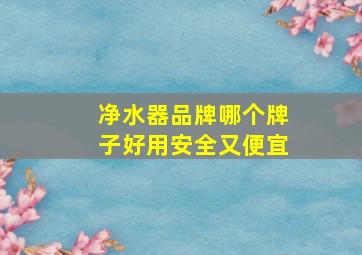 净水器品牌哪个牌子好用安全又便宜